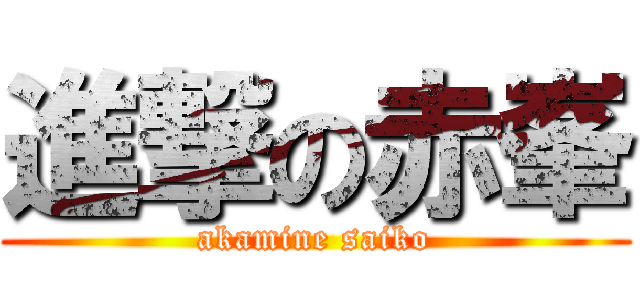 進撃の赤峯

akamine saiko